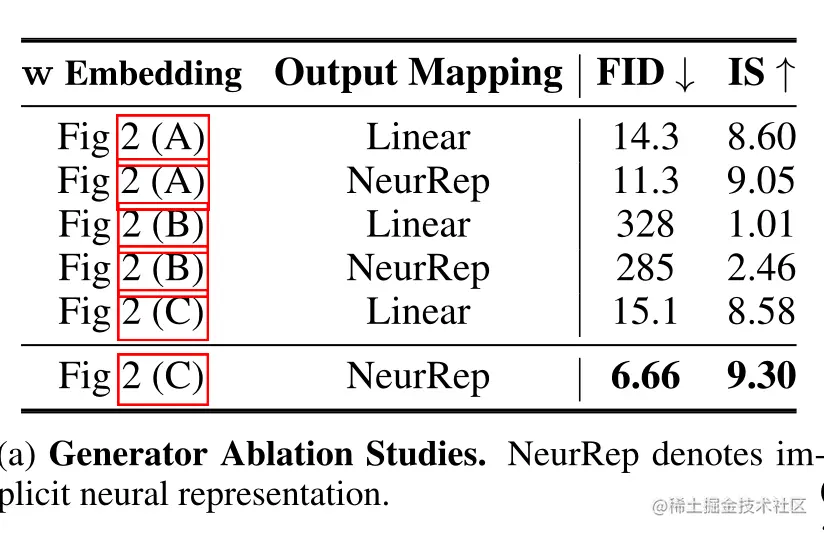 | w Embedding | Output Mapping | FID ↓ | IS ↑ |
|---|---|---|---|
| Fig 2 (A) | Linear | 14.3 | 8.60 |
| Fig 2 (A) | NeurRep | 11.3 | 9.05 |
| Fig 2 (B) | Linear | 328 | 1.01 |
| Fig 2 (B) | NeurRep | 285 | 2.46 |
| Fig 2 (C) | Linear | 15.1 | 8.58 |
| Fig 2 (C) | NeurRep | 6.66 | 9.30 |

(a) Generator Ablation Studies. NeurRep denotes implicit neural representation.

@稀土掘金技术社区